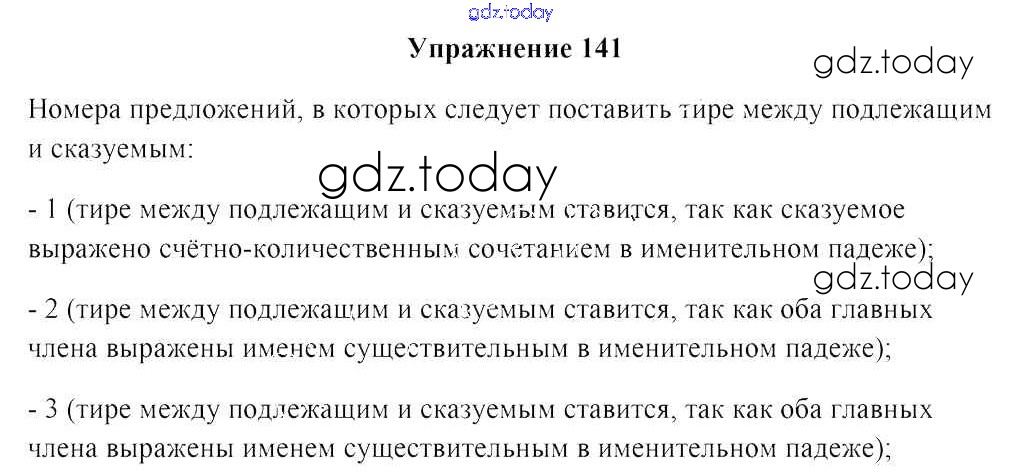 Упражнение 141

Номера предложений, в которых следует поставить тире между подлежащим и сказуемым:

- 1 (тире между подлежащим и сказуемым ставится, так как сказуемое выражено счётно-количественным сочетанием в именительном падеже);

- 2 (тире между подлежащим и сказуемым ставится, так как оба главных члена выражены именем существительным в именительном падеже);

- 3 (тире между подлежащим и сказуемым ставится, так как оба главных члена выражены именем существительным в именительном падеже);

gdz.today